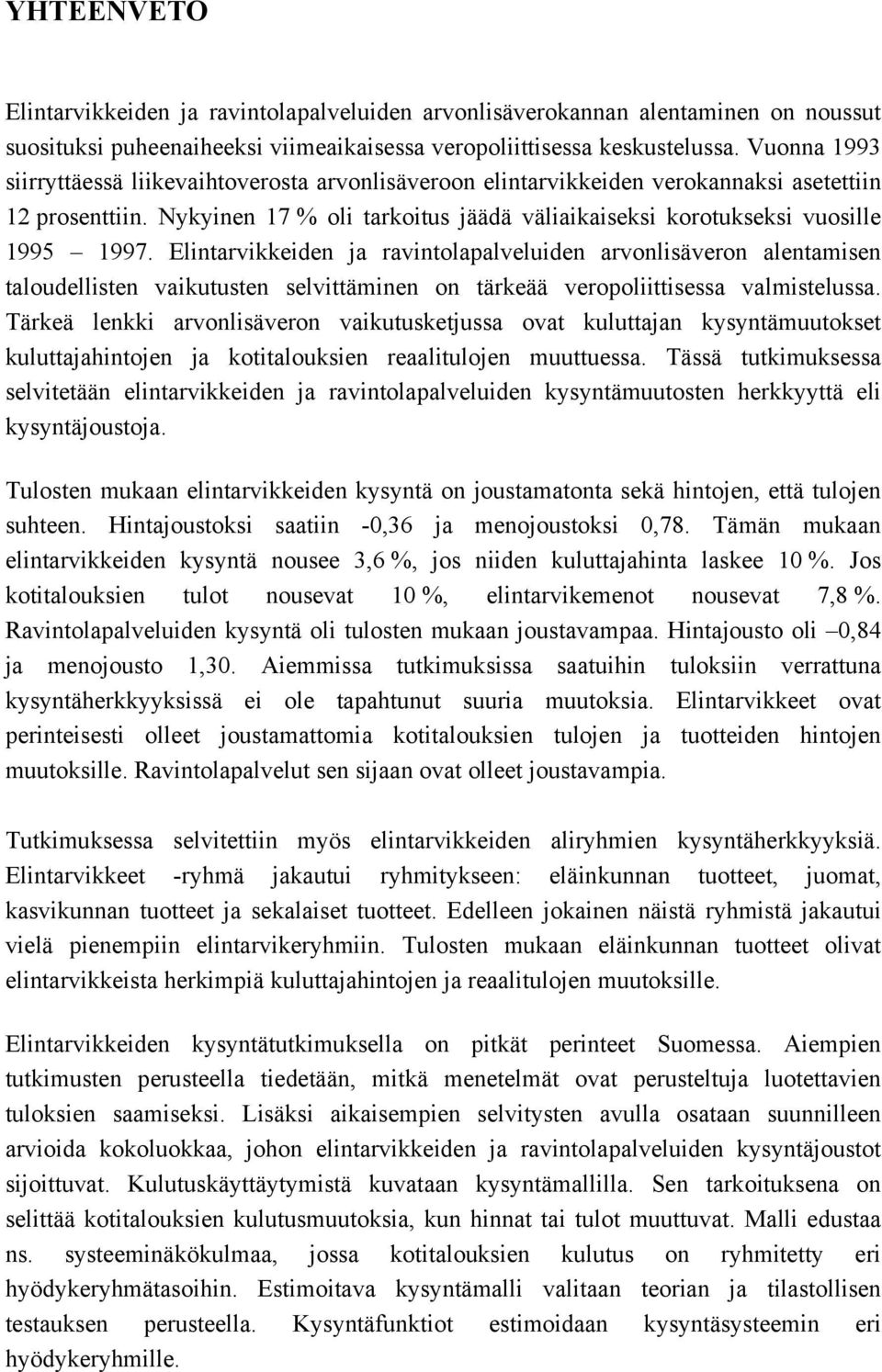 YHTEENVETO

Elintarvikkeiden ja ravintolapalveluiden arvonlisäverokannan alentaminen on noussut suosituksi puheenaiheeksi viimeaikaisessa veropoliittisessa keskustelussa. Vuonna 1993 siirryttäessä liikevaihtoverosta arvonlisäveroon elintarvikkeiden verokannaksi asetettiin 12 prosenttiin. Nykyinen 17 % oli tarkoitus jäädä väliaikaiseksi korotukseksi vuosille 1995 – 1997. Elintarvikkeiden ja ravintolapalveluiden arvonlisäveron alentamisen taloudellisten vaikutusten selvittäminen on tärkeää veropoliittisessa valmistelussa. Tärkeä lenkki arvonlisäveron vaikutusketjussa ovat kuluttajan kysyntämuutokset kuluttajahintojen ja kotitalouksien reaalitulojen muuttuessa. Tässä tutkimuksessa selvitetään elintarvikkeiden ja ravintolapalveluiden kysyntämuutosten herkkyyttä eli kysyntäjoustoja.

Tulosten mukaan elintarvikkeiden kysyntä on joustamatonta sekä hintojen, että tulojen suhteen. Hintajoustoksi saatiin -0,36 ja menojoustoksi 0,78. Tämän mukaan elintarvikkeiden kysyntä nousee 3,6 %, jos niiden kuluttajahinta laskee 10 %. Jos kotitalouksien tulot nousevat 10 %, elintarvikemenot nousevat 7,8 %. Ravintolapalveluiden kysyntä oli tulosten mukaan joustavampaa. Hintajousto oli –0,84 ja menojousto 1,30. Aiemmissa tutkimuksissa saatuihin tuloksiin verrattuna kysyntäherkkyyksissä ei ole tapahtunut suuria muutoksia. Elintarvikkeet ovat perinteisesti olleet joustamattomia kotitalouksien tulojen ja tuotteiden hintojen muutoksille. Ravintolapalvelut sen sijaan ovat olleet joustavampia.

Tutkimuksessa selvitettiin myös elintarvikkeiden aliryhmien kysyntäherkkyyksiä. Elintarvikkeet -ryhmä jakautui ryhmitykseen: eläinkunnan tuotteet, juomat, kasvikunnan tuotteet ja sekalaiset tuotteet. Edelleen jokainen näistä ryhmistä jakautui vielä pienempiin elintarvikeryhmiin. Tulosten mukaan eläinkunnan tuotteet olivat elintarvikkeista herkimpiä kuluttajahintojen ja reaalitulojen muutoksille.

Elintarvikkeiden kysyntätutkimuksella on pitkät perinteet Suomessa. Aiempien tutkimusten perusteella tiedetään, mitkä menetelmät ovat perusteltuja luotettavien tuloksien saamiseksi. Lisäksi aikaisempien selvitysten avulla osataan suunnilleen arvioida kokoluokkaa, johon elintarvikkeiden ja ravintolapalveluiden kysyntäjoustot sijoittuvat. Kulutuskäyttäytymistä kuvataan kysyntämallilla. Sen tarkoituksena on selittää kotitalouksien kulutusmuutoksia, kun hinnat tai tulot muuttuvat. Malli edustaa ns. systeeminäkökulmaa, jossa kotitalouksien kulutus on ryhmitetty eri hyödykeryhmätasoihin. Estimoitava kysyntämalli valitaan teorian ja tilastollisen testauksen perusteella. Kysyntäfunktiot estimoidaan kysyntäsysteemin eri hyödykeryhmille.